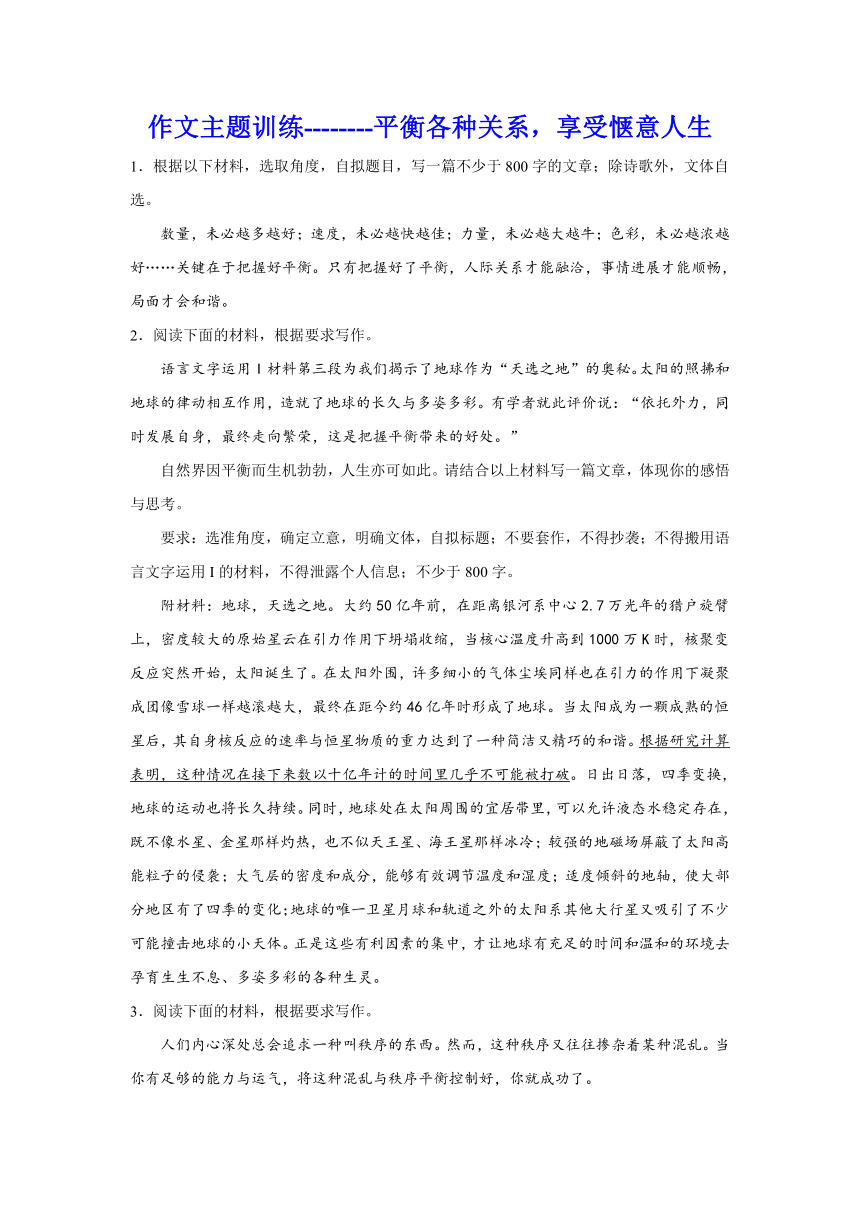 作文主题训练--------平衡各种关系，享受惬意人生

1．根据以下材料，选取角度，自拟题目，写一篇不少于800字的文章；除诗歌外，文体自选。

数量，未必越多越好；速度，未必越快越佳；力量，未必越大越牛；色彩，未必越浓越好……关键在于把握好平衡。只有把握好了平衡，人际关系才能融洽，事情进展才能顺畅，局面才会和谐。

2．阅读下面的材料，根据要求写作。

语言文字运用Ⅰ材料第三段为我们揭示了地球作为“天选之地”的奥秘。太阳的照拂和地球的律动相互作用，造就了地球的长久与多姿多彩。有学者就此评价说：“依托外力，同时发展自身，最终走向繁荣，这是把握平衡带来的好处。”

自然界因平衡而生机勃勃，人生亦可如此。请结合以上材料写一篇文章，体现你的感悟与思考。

要求：选准角度，确定立意，明确文体，自拟标题；不要套作，不得抄袭；不得搬用语言文字运用Ⅰ的材料，不得泄露个人信息；不少于800字。

附材料：地球，天选之地。大约50亿年前，在距离银河系中心2.7万光年的猎户旋臂上，密度较大的原始星云在引力作用下坍塌收缩，当核心温度升高到1000万K时，核聚变反应突然开始，太阳诞生了。在太阳外围，许多细小的气体尘埃同样也在引力的作用下凝聚成团像雪球一样越滚越大，最终在距今约46亿年时形成了地球。当太阳成为一颗成熟的恒星后，其自身核反应的速率与恒星物质的重力达到了一种简洁又精巧的和谐。根据研究计算表明，这种情况在接下来数以十亿年计的时间里几乎不可能被打破。日出日落，四季变换，地球的运动也将长久持续。同时，地球处在太阳周围的宜居带里，可以允许液态水稳定存在，既不像水星、金星那样灼热，也不似天王星、海王星那样冰冷；较强的地磁场屏蔽了太阳高能粒子的侵袭；大气层的密度和成分，能够有效调节温度和湿度；适度倾斜的地轴，使大部分地区有了四季的变化；地球的唯一卫星月球和轨道之外的太阳系其他大行星又吸引了不少可能撞击地球的小天体。正是这些有利因素的集中，才让地球有充足的时间和温和的环境去孕育生生不息、多姿多彩的各种生灵。

3．阅读下面的材料，根据要求写作。

人们内心深处总会追求一种叫秩序的东西。然而，这种秩序又往往掺杂着某种混乱。当你有足够的能力与运气，将这种混乱与秩序平衡控制好，你就成功了。